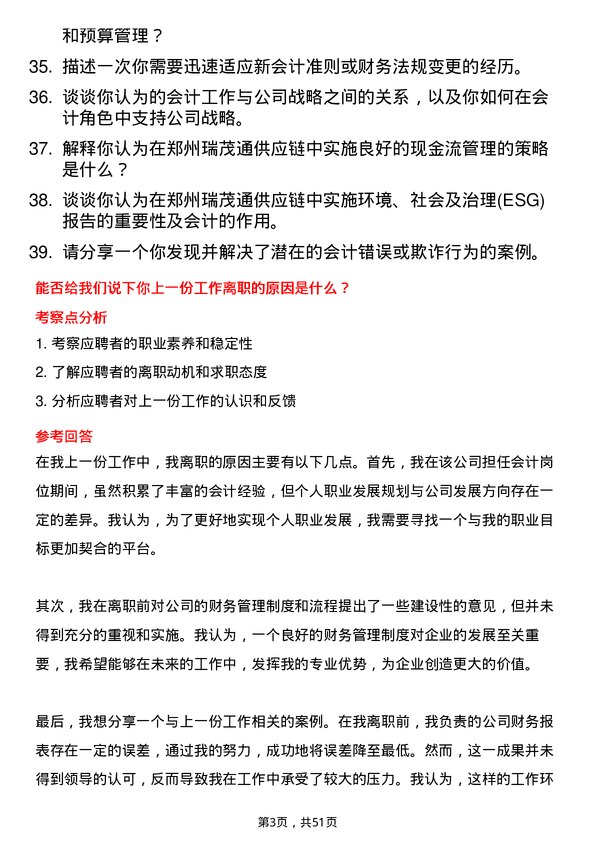 和预算管理？

35. 描述一次你需要迅速适应新会计准则或财务法规变更的经历。

36. 谈谈你认为的会计工作与公司战略之间的关系，以及你如何在会计角色中支持公司战略。

37. 解释你认为在郑州瑞茂通供应链中实施良好的现金流管理的策略是什么？

38. 谈谈你认为在郑州瑞茂通供应链中实施环境、社会及治理(ESG)报告的重要性及会计的作用。

39. 请分享一个你发现并解决了潜在的会计错误或欺诈行为的案例。

能否给我们说下你上一份工作离职的原因是什么？

考察点分析

1. 考察应聘者的职业素养和稳定性

2. 了解应聘者的离职动机和求职态度

3. 分析应聘者对上一份工作的认识和反馈

参考回答

在我上一份工作中，我离职的原因主要有以下几点。首先，我在该公司担任会计岗位期间，虽然积累了丰富的会计经验，但个人职业发展规划与公司发展方向存在一定的差异。我认为，为了更好地实现个人职业发展，我需要寻找一个与我的职业目标更加契合的平台。

其次，我在离职前对公司的财务管理制度和流程提出了一些建设性的意见，但并未得到充分的重视和实施。我认为，一个良好的财务管理制度对企业的发展至关重要，我希望能够在未来的工作中，发挥我的专业优势，为企业创造更大的价值。

最后，我想分享一个与上一份工作相关的案例。在我离职前，我负责的公司财务报表存在一定的误差，通过我的努力，成功地将误差降至最低。然而，这一成果并未得到领导的认可，反而导致我在工作中承受了较大的压力。我认为，这样的工作环

第3页，共51页